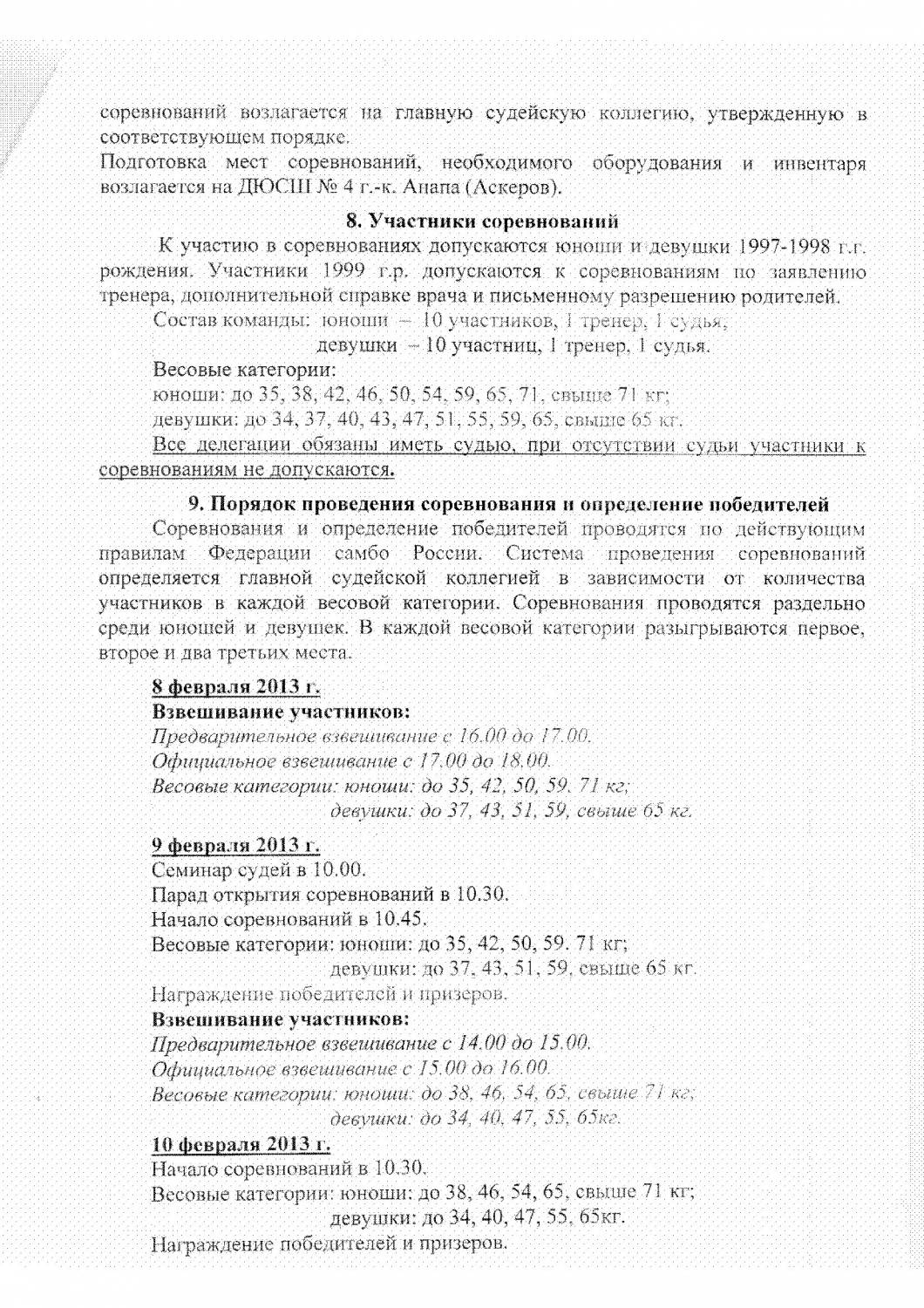 соревнований возлагается на главную судейскую коллегию, утвержденную в соответствующем порядке.
Подготовка мест соревнований, необходимого оборудования и инвентаря возлагается на ДЮСШ № 4 г.-к. Анапа (Аскеров).

8. Участники соревнований

К участию в соревнованиях допускаются юноши и девушки 1997-1998 г.г. рождения. Участники 1999 г.р. допускаются к соревнованиям по заявлению тренера, дополнительной справке врача и письменному разрешению родителей.
Состав команды: юноши – 10 участников, 1 тренер, 1 судья;
девушки – 10 участниц, 1 тренер, 1 судья.
Весовые категории:
юноши: до 35, 38, 42, 46, 50, 54, 59, 65, 71, свыше 71 кг;
девушки: до 34, 37, 40, 43, 47, 51, 55, 59, 65, свыше 65 кг.
Все делегации обязаны иметь судью, при отсутствии судьи участники к соревнованиям не допускаются.

9. Порядок проведения соревнования и определение победителей

Соревнования и определение победителей проводятся по действующим правилам Федерации самбо России. Система проведения соревнований определяется главной судейской коллегией в зависимости от количества участников в каждой весовой категории. Соревнования проводятся раздельно среди юношей и девушек. В каждой весовой категории разыгрываются первое, второе и два третьих места.

8 февраля 2013 г.
Взвешивание участников:
Предварительное взвешивание с 16.00 до 17.00.
Официальное взвешивание с 17.00 до 18.00.
Весовые категории: юноши: до 35, 42, 50, 59. 71 кг;
девушки: до 37, 43, 51, 59, свыше 65 кг.

9 февраля 2013 г.
Семинар судей в 10.00.
Парад открытия соревнований в 10.30.
Начало соревнований в 10.45.
Весовые категории: юноши: до 35, 42, 50, 59. 71 кг;
девушки: до 37, 43, 51, 59, свыше 65 кг.
Награждение победителей и призеров.
Взвешивание участников:
Предварительное взвешивание с 14.00 до 15.00.
Официальное взвешивание с 15.00 до 16.00.
Весовые категории: юноши: до 38, 46, 54, 65, свыше 71 кг;
девушки: до 34, 40, 47, 55, 65кг.

10 февраля 2013 г.
Начало соревнований в 10.30.
Весовые категории: юноши: до 38, 46, 54, 65, свыше 71 кг;
девушки: до 34, 40, 47, 55, 65кг.
Награждение победителей и призеров.